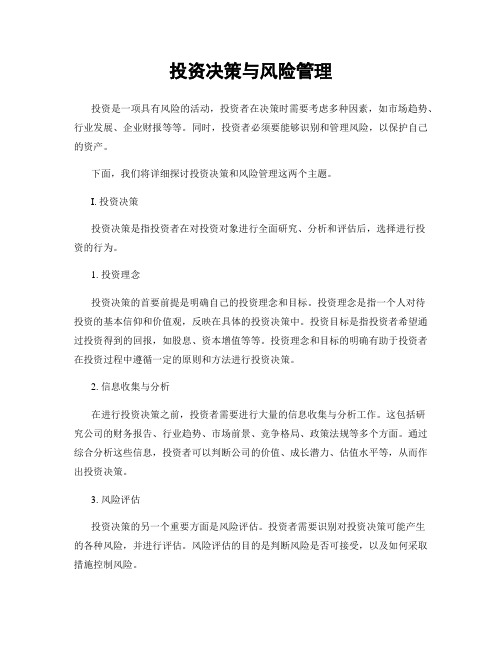 投资决策与风险管理

投资是一项具有风险的活动，投资者在决策时需要考虑多种因素，如市场趋势、行业发展、企业财报等等。同时，投资者必须要能够识别和管理风险，以保护自己的资产。

下面，我们将详细探讨投资决策和风险管理这两个主题。

I. 投资决策

投资决策是指投资者在对投资对象进行全面研究、分析和评估后，选择进行投资的行为。

1. 投资理念

投资决策的首要前提是明确自己的投资理念和目标。投资理念是指一个人对待投资的基本信仰和价值观，反映在具体的投资决策中。投资目标是指投资者希望通过投资得到的回报，如股息、资本增值等等。投资理念和目标的明确有助于投资者在投资过程中遵循一定的原则和方法进行投资决策。

2. 信息收集与分析

在进行投资决策之前，投资者需要进行大量的信息收集与分析工作。这包括研究公司的财务报告、行业趋势、市场前景、竞争格局、政策法规等多个方面。通过综合分析这些信息，投资者可以判断公司的价值、成长潜力、估值水平等，从而作出投资决策。

3. 风险评估

投资决策的另一个重要方面是风险评估。投资者需要识别对投资决策可能产生的各种风险，并进行评估。风险评估的目的是判断风险是否可接受，以及如何采取措施控制风险。